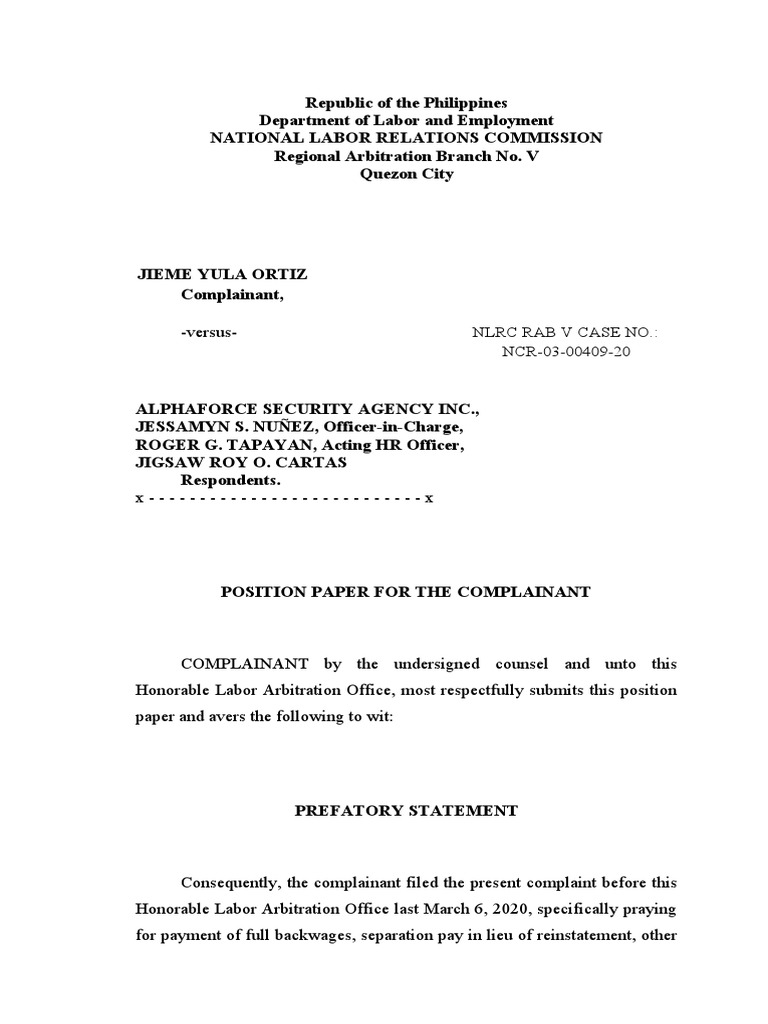 Republic of the Philippines
Department of Labor and Employment
NATIONAL LABOR RELATIONS COMMISSION
Regional Arbitration Branch No. V
Quezon City

JIEME YULA ORTIZ
Complainant,

-versus-

NLRC RAB V CASE NO.:
NCR-03-00409-20

ALPHAFORCE SECURITY AGENCY INC.,
JESSAMYN S. NUÑEZ, Officer-in-Charge,
ROGER G. TAPAYAN, Acting HR Officer,
JIGSAW ROY O. CARTAS
Respondents.
x - - - - - - - - - - - - - - - - - - - - - - - - - - - x

POSITION PAPER FOR THE COMPLAINANT

COMPLAINANT by the undersigned counsel and unto this Honorable Labor Arbitration Office, most respectfully submits this position paper and avers the following to wit:

PREFATORY STATEMENT

Consequently, the complainant filed the present complaint before this Honorable Labor Arbitration Office last March 6, 2020, specifically praying for payment of full backwages, separation pay in lieu of reinstatement, other